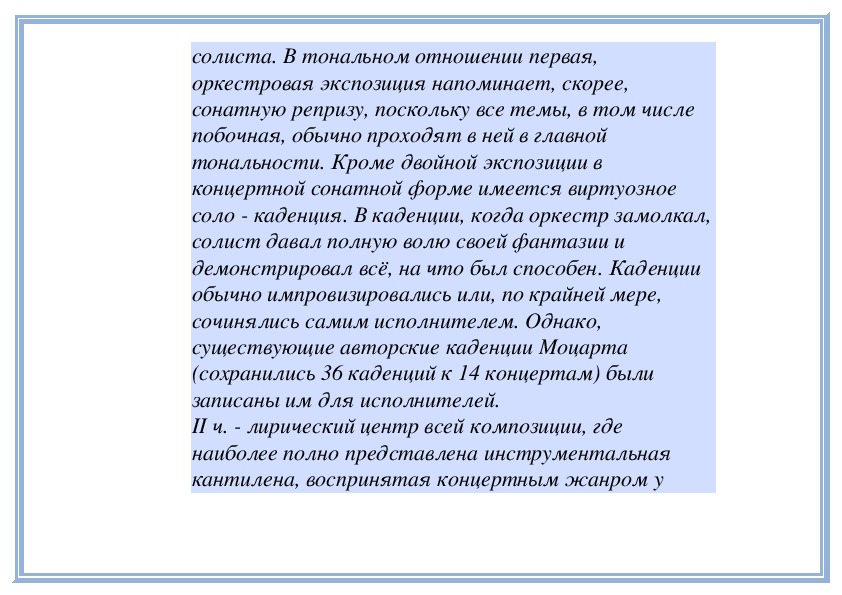 солиста. В тональном отношении первая, оркестровая экспозиция напоминает, скорее, сонатную репризу, поскольку все темы, в том числе побочная, обычно проходят в ней в главной тональности. Кроме двойной экспозиции в концертной сонатной форме имеется виртуозное соло - каденция. В каденции, когда оркестр замолкал, солист давал полную волю своей фантазии и демонстрировал всё, на что был способен. Каденции обычно импровизировались или, по крайней мере, сочинялись самим исполнителем. Однако, существующие авторские каденции Моцарта (сохранились 36 каденций к 14 концертам) были записаны им для исполнителей.
II ч. - лирический центр всей композиции, где наиболее полно представлена инструментальная кантилена, воспринятая концертным жанром у